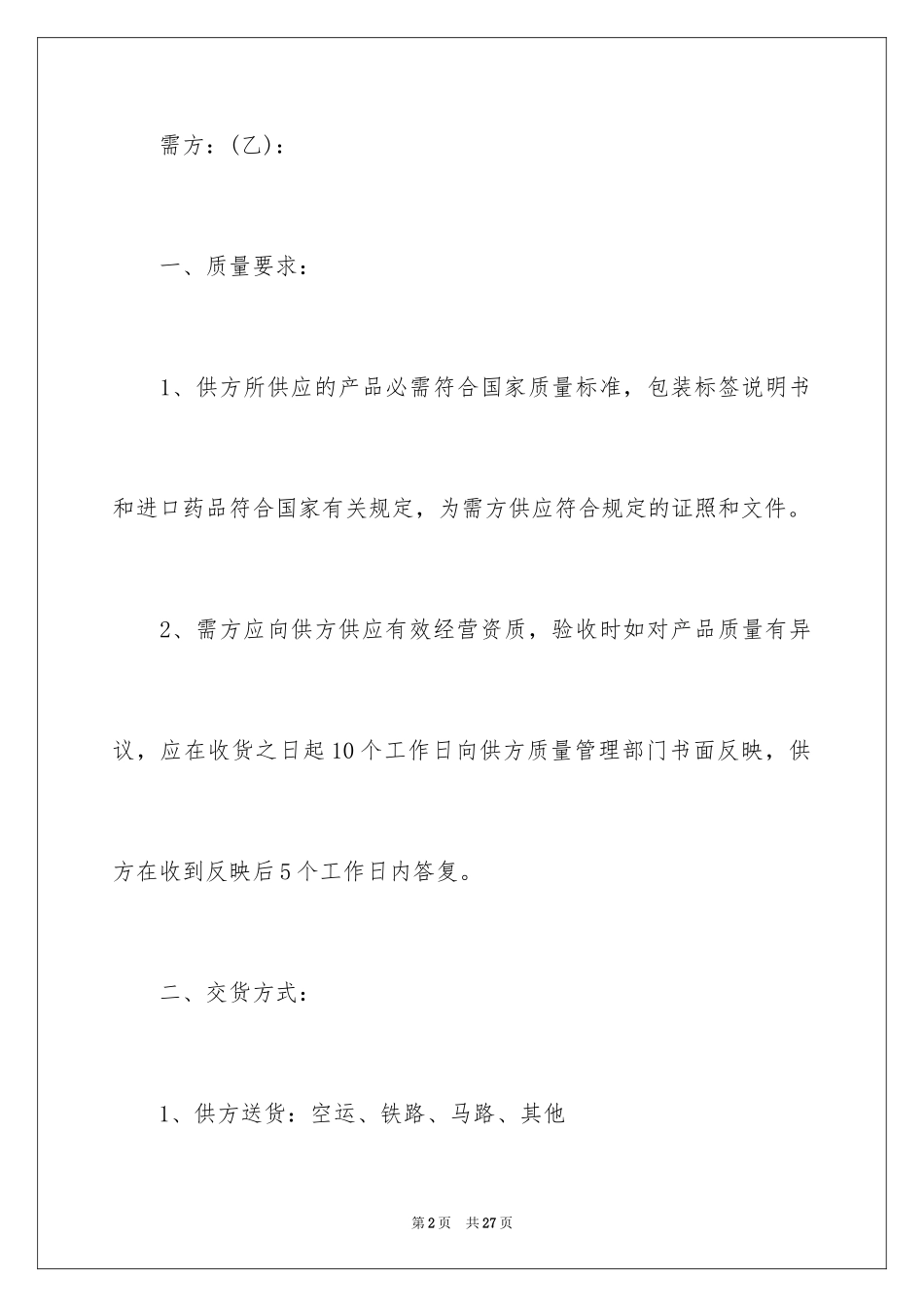 需方：(乙)：

一、质量要求：

1、供方所供应的产品必需符合国家质量标准，包装标签说明书和进口药品符合国家有关规定，为需方供应符合规定的证照和文件。

2、需方应向供方供应有效经营资质，验收时如对产品质量有异议，应在收货之日起10个工作日向供方质量管理部门书面反映，供方在收到反映后5个工作日内答复。

二、交货方式：

1、供方送货：空运、铁路、马路、其他

第2页 共27页